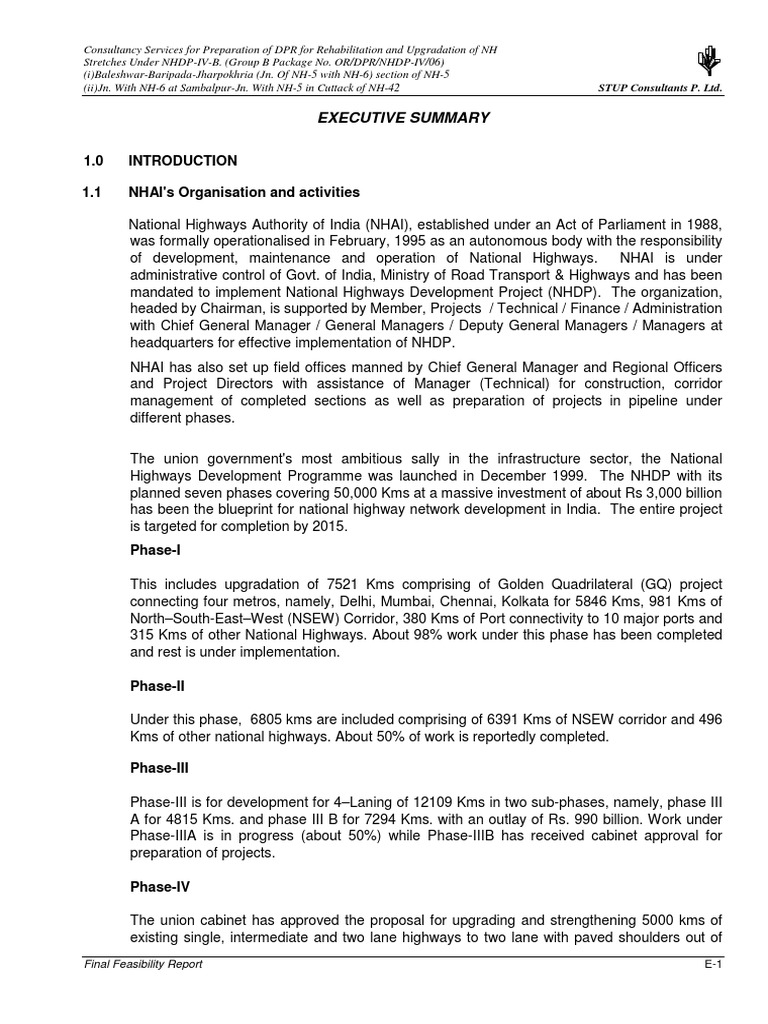 Consultancy Services for Preparation of DPR for Rehabilitation and Upgradation of NH Stretches Under NHDP-IV-B. (Group B Package No. OR/DPR/NHDP-IV/06)
(i)Baleshwar-Baripada-Jharpokhria (Jn. Of NH-5 with NH-6) section of NH-5
(ii)Jn. With NH-6 at Sambalpur-Jn. With NH-5 in Cuttack of NH-42

STUP Consultants P. Ltd.

EXECUTIVE SUMMARY

1.0 INTRODUCTION

1.1 NHAI's Organisation and activities

National Highways Authority of India (NHAI), established under an Act of Parliament in 1988, was formally operationalised in February, 1995 as an autonomous body with the responsibility of development, maintenance and operation of National Highways. NHAI is under administrative control of Govt. of India, Ministry of Road Transport & Highways and has been mandated to implement National Highways Development Project (NHDP). The organization, headed by Chairman, is supported by Member, Projects / Technical / Finance / Administration with Chief General Manager / General Managers / Deputy General Managers / Managers at headquarters for effective implementation of NHDP.

NHAI has also set up field offices manned by Chief General Manager and Regional Officers and Project Directors with assistance of Manager (Technical) for construction, corridor management of completed sections as well as preparation of projects in pipeline under different phases.

The union government's most ambitious sally in the infrastructure sector, the National Highways Development Programme was launched in December 1999. The NHDP with its planned seven phases covering 50,000 Kms at a massive investment of about Rs 3,000 billion has been the blueprint for national highway network development in India. The entire project is targeted for completion by 2015.

Phase-I

This includes upgradation of 7521 Kms comprising of Golden Quadrilateral (GQ) project connecting four metros, namely, Delhi, Mumbai, Chennai, Kolkata for 5846 Kms, 981 Kms of North–South-East–West (NSEW) Corridor, 380 Kms of Port connectivity to 10 major ports and 315 Kms of other National Highways. About 98% work under this phase has been completed and rest is under implementation.

Phase-II

Under this phase, 6805 kms are included comprising of 6391 Kms of NSEW corridor and 496 Kms of other national highways. About 50% of work is reportedly completed.

Phase-III

Phase-III is for development for 4–Laning of 12109 Kms in two sub-phases, namely, phase III A for 4815 Kms. and phase III B for 7294 Kms. with an outlay of Rs. 990 billion. Work under Phase-IIIA is in progress (about 50%) while Phase-IIIB has received cabinet approval for preparation of projects.

Phase-IV

The union cabinet has approved the proposal for upgrading and strengthening 5000 kms of existing single, intermediate and two lane highways to two lane with paved shoulders out of

Final Feasibility Report

E-1